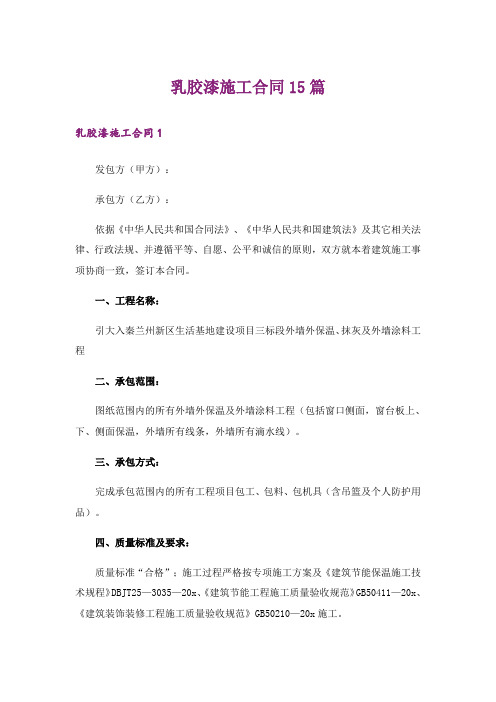 乳胶漆施工合同15篇

乳胶漆施工合同1

发包方（甲方）：

承包方（乙方）：

依据《中华人民共和国合同法》、《中华人民共和国建筑法》及其它相关法律、行政法规、并遵循平等、自愿、公平和诚信的原则，双方就本着建筑施工事项协商一致，签订本合同。

一、工程名称：

引大入秦兰州新区生活基地建设项目三标段外墙外保温、抹灰及外墙涂料工程

二、承包范围：

图纸范围内的所有外墙外保温及外墙涂料工程（包括窗口侧面，窗台板上、下、侧面保温，外墙所有线条，外墙所有滴水线）。

三、承包方式：

完成承包范围内的所有工程项目包工、包料、包机具（含吊篮及个人防护用品）。

四、质量标准及要求：

质量标准“合格”；施工过程严格按专项施工方案及《建筑节能保温施工技术规程》DBJT25—3035—20x、《建筑节能工程施工质量验收规范》GB50411—20x、《建筑装饰装修工程施工质量验收规范》GB50210—20x施工。